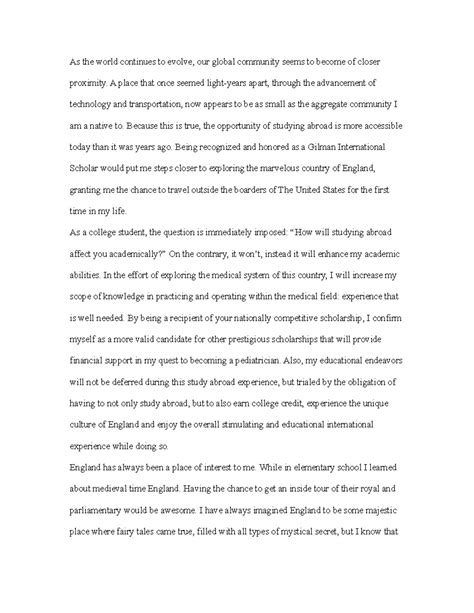 As the world continues to evolve, our global community seems to become of closer proximity. A place that once seemed light-years apart, through the advancement of technology and transportation, now appears to be as small as the aggregate community I am a native to. Because this is true, the opportunity of studying abroad is more accessible today than it was years ago. Being recognized and honored as a Gilman International Scholar would put me steps closer to exploring the marvelous country of England, granting me the chance to travel outside the boarders of The United States for the first time in my life.

As a college student, the question is immediately imposed: "How will studying abroad affect you academically?" On the contrary, it won't, instead it will enhance my academic abilities. In the effort of exploring the medical system of this country, I will increase my scope of knowledge in practicing and operating within the medical field: experience that is well needed. By being a recipient of your nationally competitive scholarship, I confirm myself as a more valid candidate for other prestigious scholarships that will provide financial support in my quest to becoming a pediatrician. Also, my educational endeavors will not be deferred during this study abroad experience, but trialed by the obligation of having to not only study abroad, but to also earn college credit, experience the unique culture of England and enjoy the overall stimulating and educational international experience while doing so.

England has always been a place of interest to me. While in elementary school I learned about medieval time England. Having the chance to get an inside tour of their royal and parliamentary would be awesome. I have always imagined England to be some majestic place where fairy tales came true, filled with all types of mystical secret, but I know that